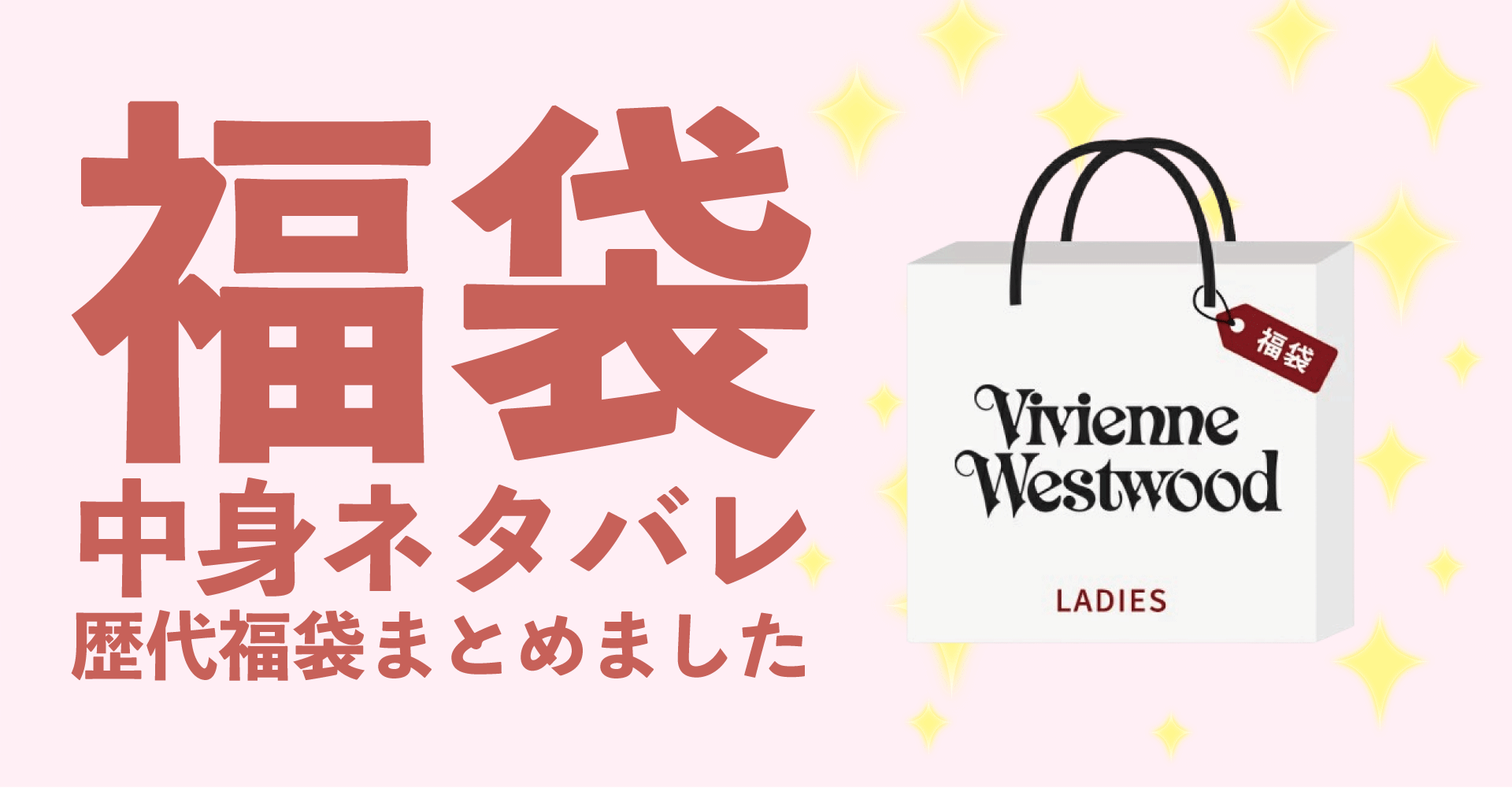 福袋
中身ネタバレ
歴代福袋まとめました

福袋

Vivienne Westwood

LADIES